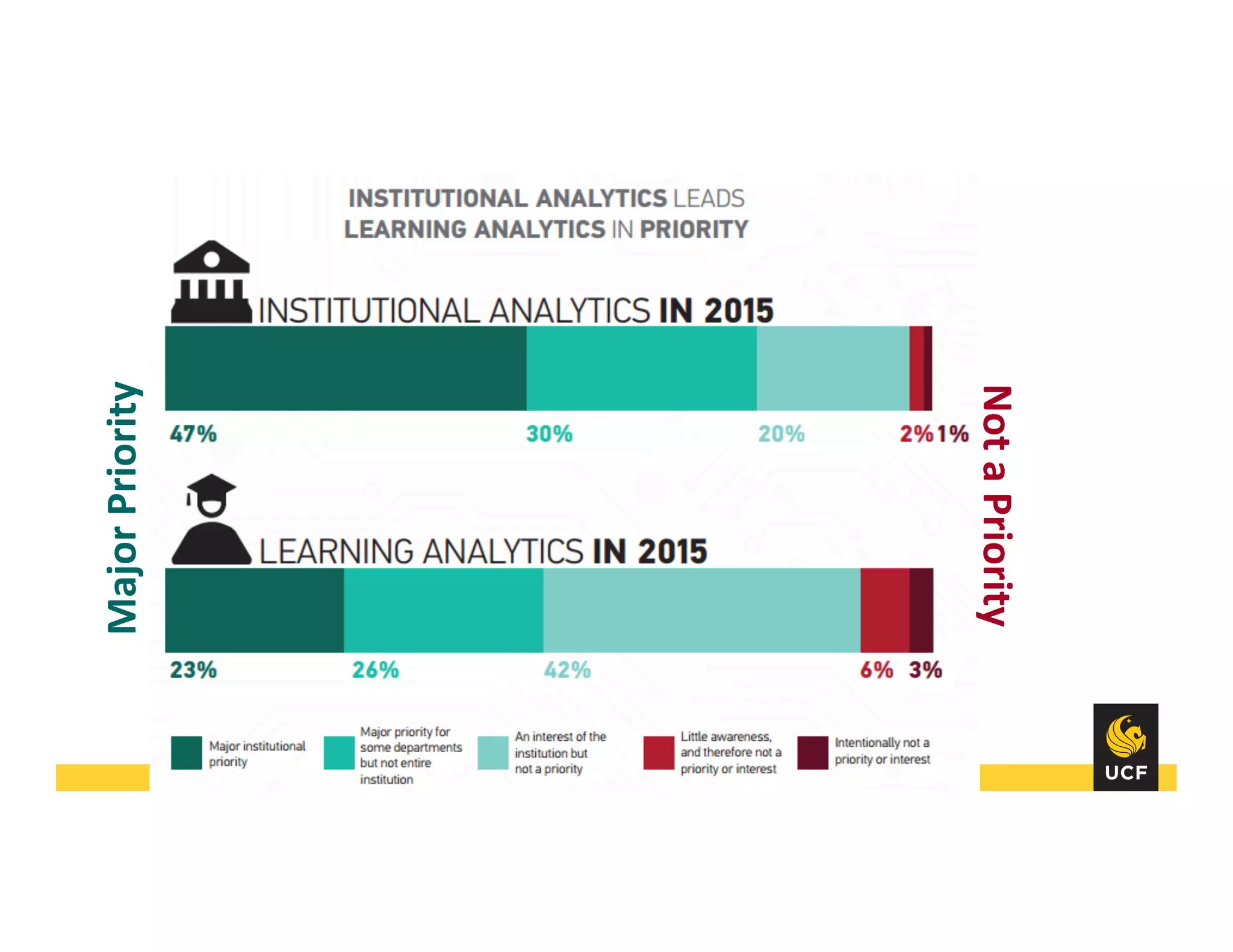 INSTITUTIONAL ANALYTICS LEADS LEARNING ANALYTICS IN PRIORITY

Major Priority

INSTITUTIONAL ANALYTICS IN 2015

47%

30%

20%

2%

1%

LEARNING ANALYTICS IN 2015

23%

26%

42%

6%

3%

Not a Priority

Major institutional priority

Major priority for some departments but not entire institution

An interest of the institution but not a priority

Little awareness, and therefore not a priority or interest

Intentionally not a priority or interest

UCF